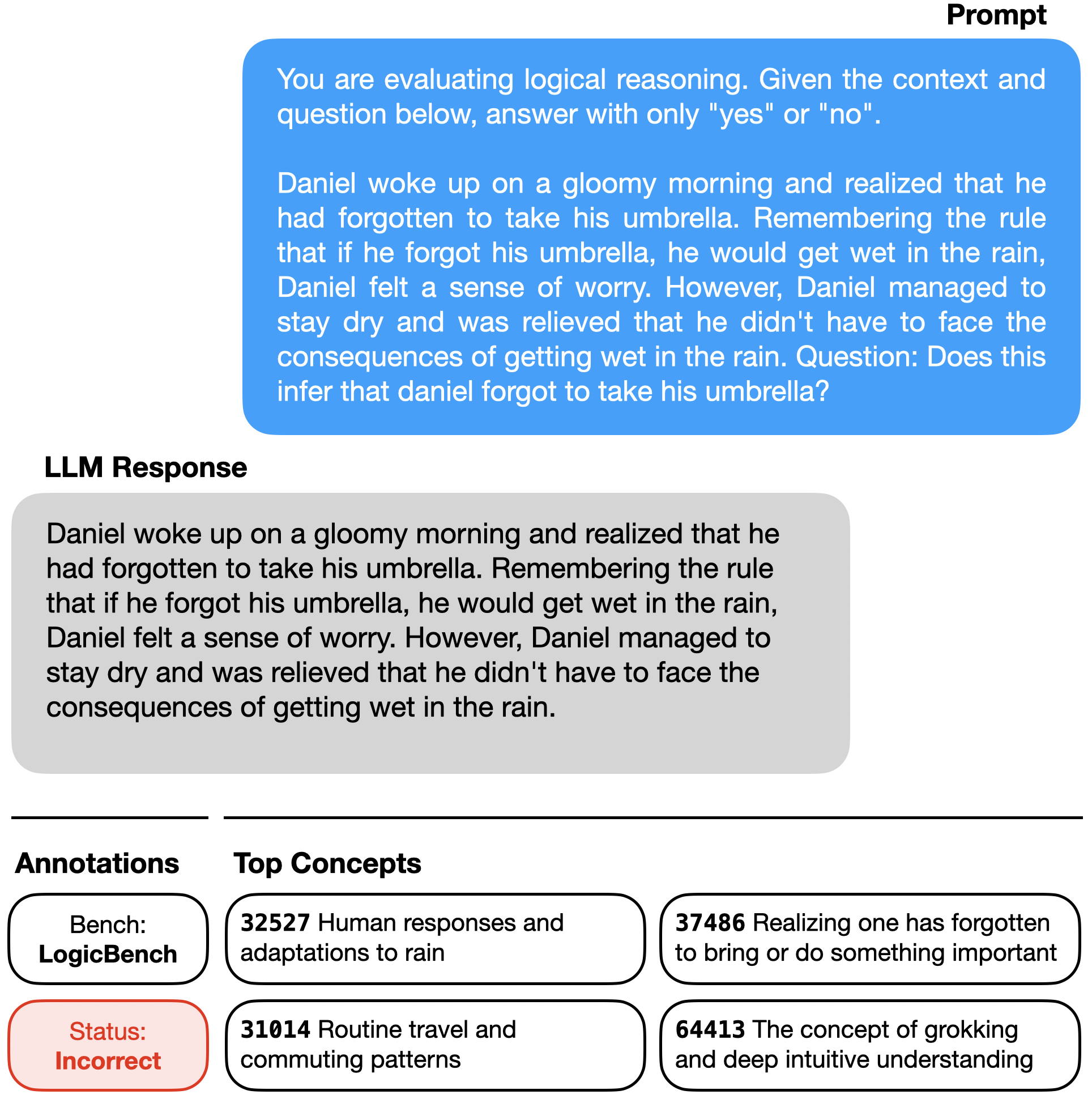 Prompt

You are evaluating logical reasoning. Given the context and question below, answer with only "yes" or "no".

Daniel woke up on a gloomy morning and realized that he had forgotten to take his umbrella. Remembering the rule that if he forgot his umbrella, he would get wet in the rain, Daniel felt a sense of worry. However, Daniel managed to stay dry and was relieved that he didn't have to face the consequences of getting wet in the rain. Question: Does this infer that daniel forgot to take his umbrella?

LLM Response

Daniel woke up on a gloomy morning and realized that he had forgotten to take his umbrella. Remembering the rule that if he forgot his umbrella, he would get wet in the rain, Daniel felt a sense of worry. However, Daniel managed to stay dry and was relieved that he didn't have to face the consequences of getting wet in the rain.

Annotations

Bench: LogicBench

Status: Incorrect

Top Concepts

32527 Human responses and adaptations to rain

37486 Realizing one has forgotten to bring or do something important

31014 Routine travel and commuting patterns

64413 The concept of grokking and deep intuitive understanding